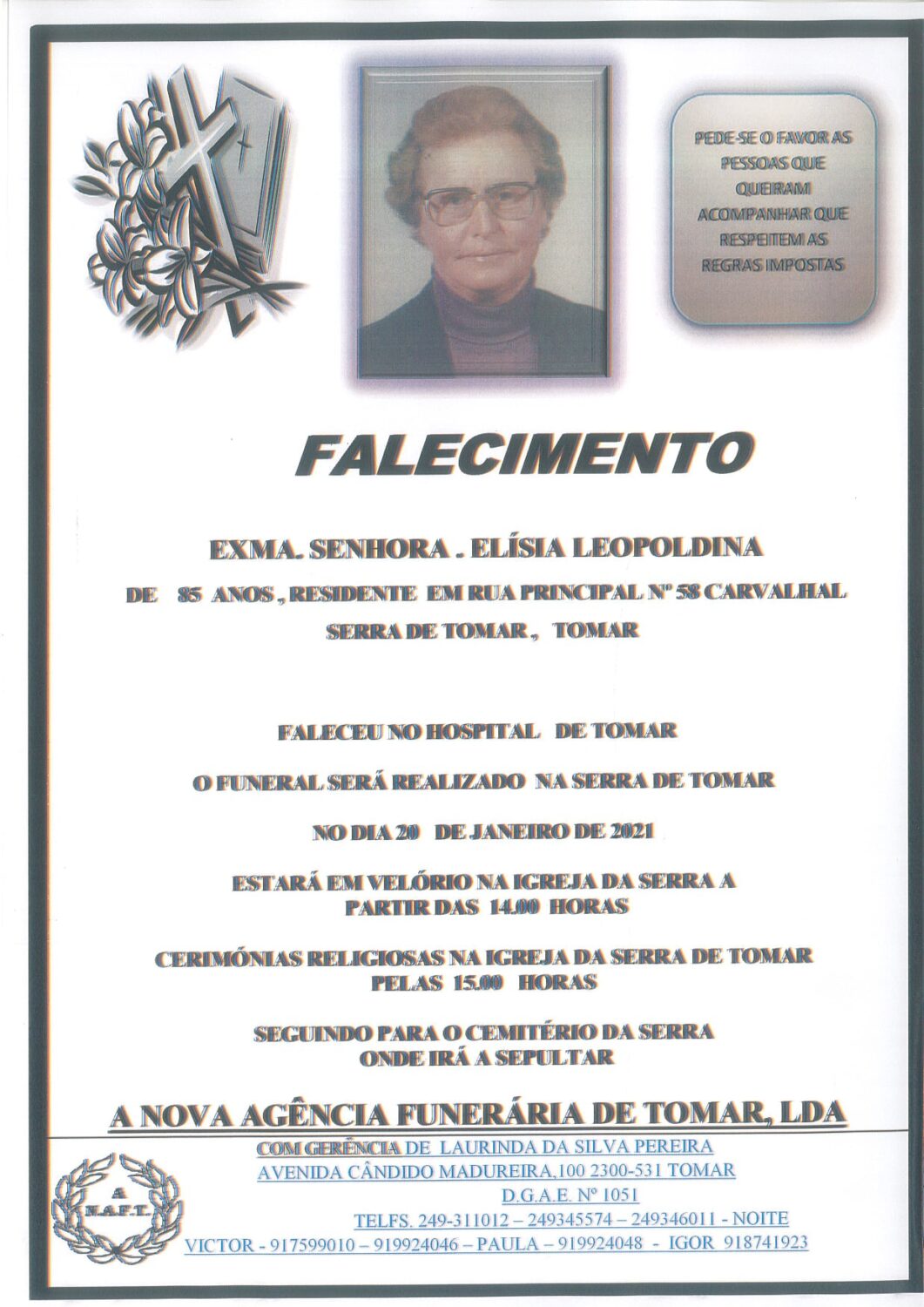 PEDE-SE O FAVOR AS PESSOAS QUE QUEIRAM ACOMPANHAR QUE RESPEITEM AS REGRAS IMPOSTAS

FALECIMENTO

EXMA. SENHORA . ELÍSIA LEOPOLDINA

DE 85 ANOS , RESIDENTE EM RUA PRINCIPAL Nº 58 CARVALHAL

SERRA DE TOMAR , TOMAR

FALECEU NO HOSPITAL DE TOMAR

O FUNERAL SERÁ REALIZADO NA SERRA DE TOMAR

NO DIA 20 DE JANEIRO DE 2021

ESTARÁ EM VELÓRIO NA IGREJA DA SERRA A PARTIR DAS 14.00 HORAS

CERIMÓNIAS RELIGIOSAS NA IGREJA DA SERRA DE TOMAR PELAS 15.00 HORAS

SEGUINDO PARA O CEMITÉRIO DA SERRA ONDE IRÁ A SEPULTAR

A NOVA AGÊNCIA FUNERÁRIA DE TOMAR, LDA

A N.A.F.T.

COM GERÊNCIA DE LAURINDA DA SILVA PEREIRA
AVENIDA CÂNDIDO MADUREIRA,100 2300-531 TOMAR
D.G.A.E. Nº 1051
TELFS. 249-311012 – 249345574 – 249346011 - NOITE
VICTOR - 917599010 – 919924046 – PAULA – 919924048 - IGOR 918741923